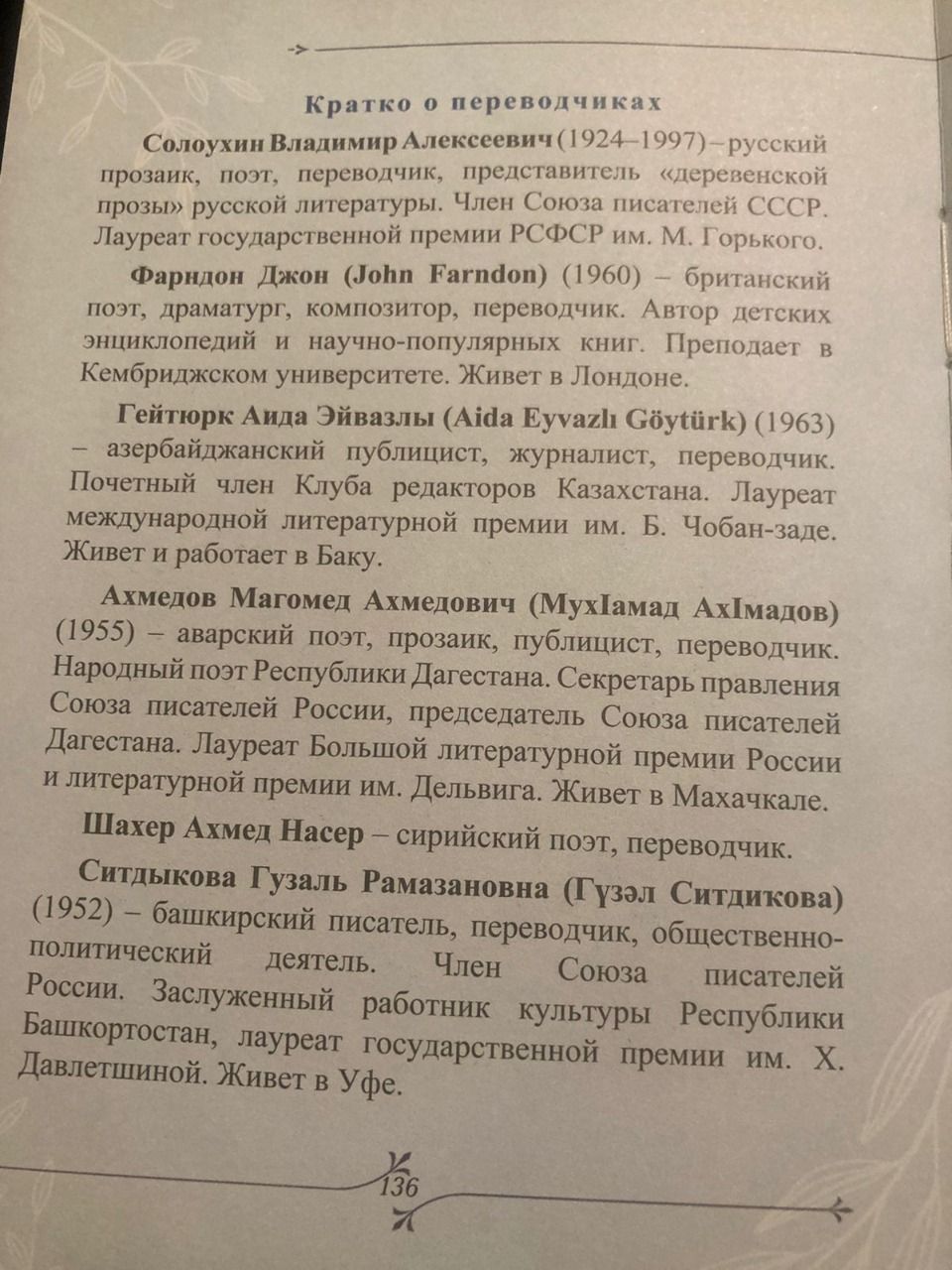 Кратко о переводчиках

Солоухин Владимир Алексеевич (1924–1997) – русский прозаик, поэт, переводчик, представитель «деревенской прозы» русской литературы. Член Союза писателей СССР. Лауреат государственной премии РСФСР им. М. Горького.

Фарндон Джон (John Farndon) (1960) – британский поэт, драматург, композитор, переводчик. Автор детских энциклопедий и научно-популярных книг. Преподает в Кембриджском университете. Живет в Лондоне.

Гейтюрк Аида Эйвазлы (Aida Eyvazlı Göytürk) (1963) – азербайджанский публицист, журналист, переводчик. Почетный член Клуба редакторов Казахстана. Лауреат международной литературной премии им. Б. Чобан-заде. Живет и работает в Баку.

Ахмедов Магомед Ахмедович (МухIамад АхIмадов) (1955) – аварский поэт, прозаик, публицист, переводчик. Народный поэт Республики Дагестана. Секретарь правления Союза писателей России, председатель Союза писателей Дагестана. Лауреат Большой литературной премии России и литературной премии им. Дельвига. Живет в Махачкале.

Шахер Ахмед Насер – сирийский поэт, переводчик.

Ситдыкова Гузаль Рамазановна (Гүзәл Ситдиҡова) (1952) – башкирский писатель, переводчик, общественно-политический деятель. Член Союза писателей России. Заслуженный работник культуры Республики Башкортостан, лауреат государственной премии им. Х. Давлетшиной. Живет в Уфе.

136